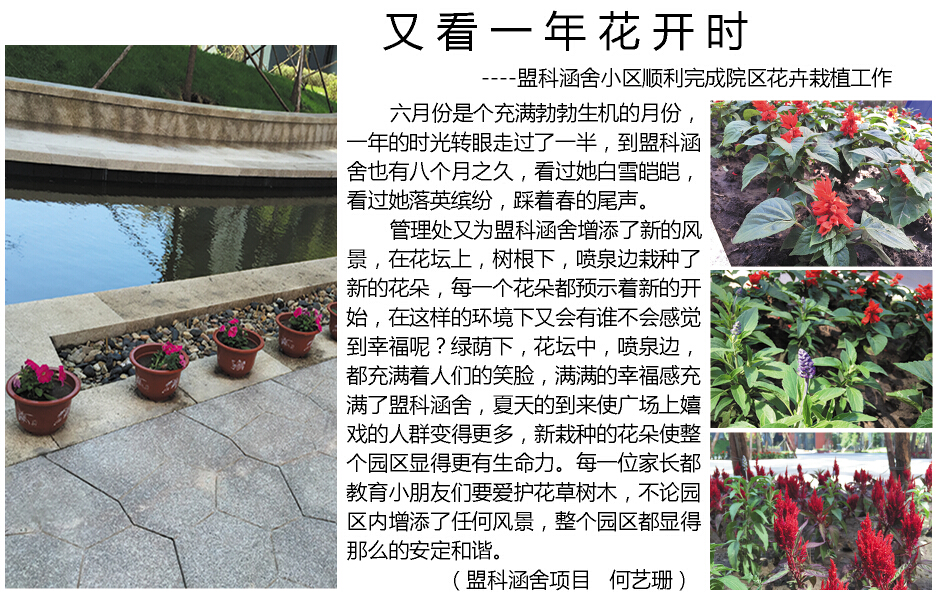 又看一年花开时

----盟科涵舍小区顺利完成院区花卉栽植工作

六月份是个充满勃勃生机的月份，一年的时光转眼走过了一半，到盟科涵舍也有八个月之久，看过她白雪皑皑，看过她落英缤纷，踩着春的尾声。

管理处又为盟科涵舍增添了新的风景，在花坛上，树根下，喷泉边栽种了新的花朵，每一个花朵都预示着新的开始，在这样的环境下又会有谁不会感觉到幸福呢？绿荫下，花坛中，喷泉边，都充满着人们的笑脸，满满的幸福感充满了盟科涵舍，夏天的到来使广场上嬉戏的人群变得更多，新栽种的花朵使整个园区显得更有生命力。每一位家长都教育小朋友们要爱护花草树木，不论园区内增添了任何风景，整个园区都显得那么的安定和谐。

（盟科涵舍项目 何艺珊）